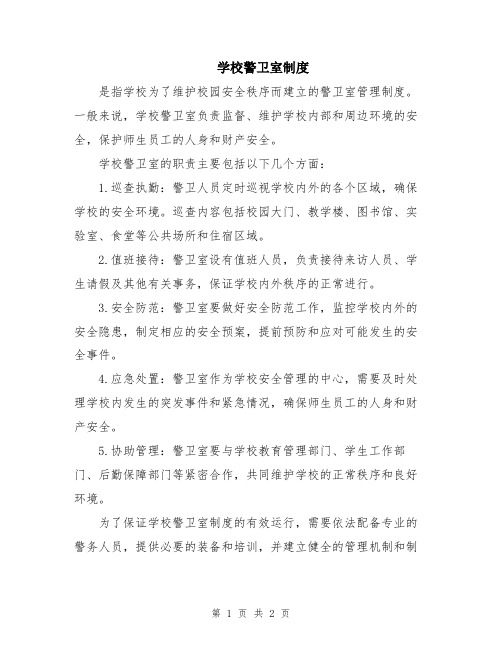 学校警卫室制度

是指学校为了维护校园安全秩序而建立的警卫室管理制度。一般来说，学校警卫室负责监督、维护学校内部和周边环境的安全，保护师生员工的人身和财产安全。

学校警卫室的职责主要包括以下几个方面：

1.巡查执勤：警卫人员定时巡视学校内外的各个区域，确保学校的安全环境。巡查内容包括校园大门、教学楼、图书馆、实验室、食堂等公共场所和住宿区域。

2.值班接待：警卫室设有值班人员，负责接待来访人员、学生请假及其他有关事务，保证学校内外秩序的正常进行。

3.安全防范：警卫室要做好安全防范工作，监控学校内外的安全隐患，制定相应的安全预案，提前预防和应对可能发生的安全事件。

4.应急处置：警卫室作为学校安全管理的中心，需要及时处理学校内发生的突发事件和紧急情况，确保师生员工的人身和财产安全。

5.协助管理：警卫室要与学校教育管理部门、学生工作部门、后勤保障部门等紧密合作，共同维护学校的正常秩序和良好环境。

为了保证学校警卫室制度的有效运行，需要依法配备专业的警务人员，提供必要的装备和培训，并建立健全的管理机制和制

第 1 页 共 2 页